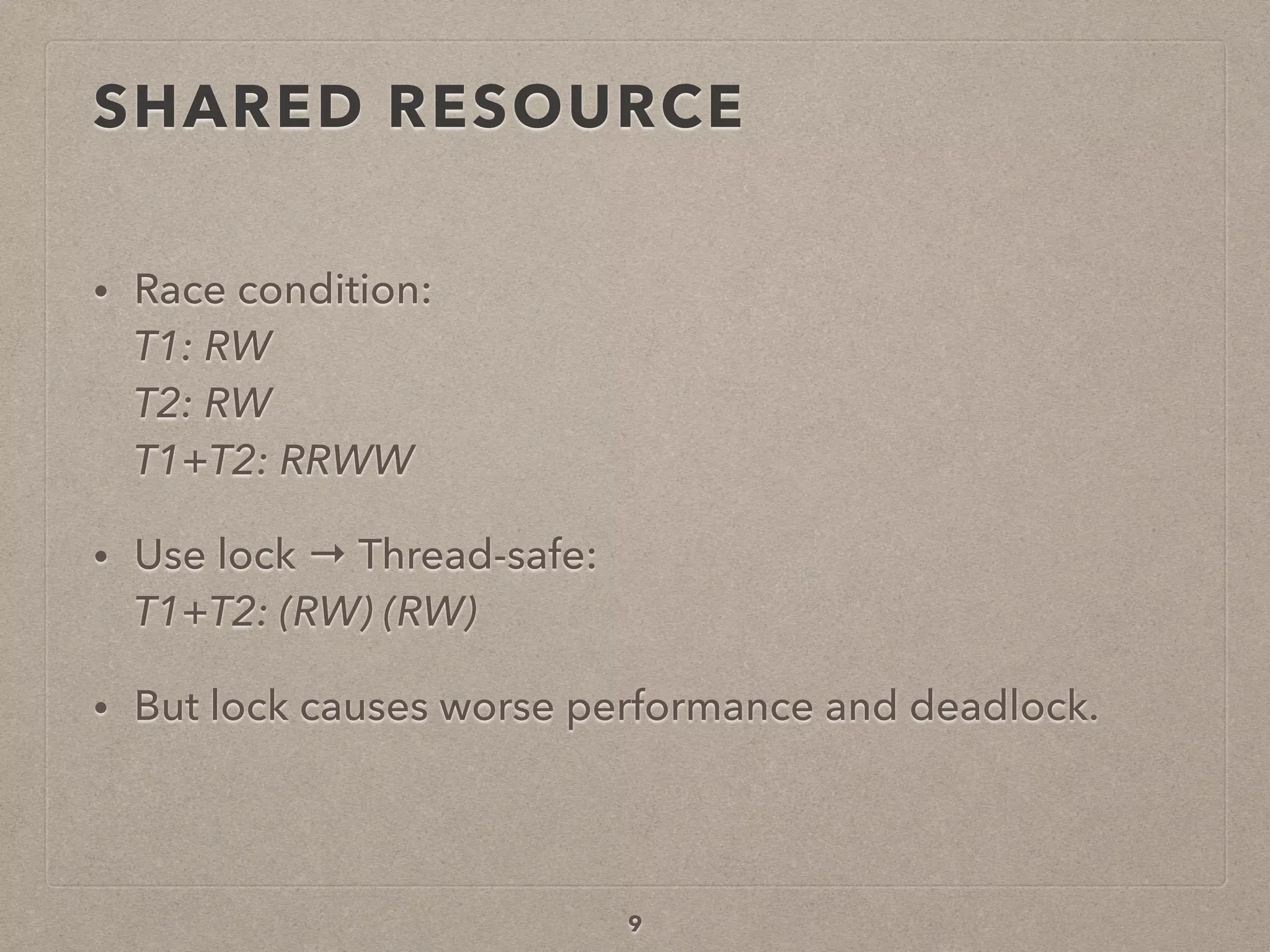 SHARED RESOURCE

• Race condition:
T1: RW
T2: RW
T1+T2: RRWW

• Use lock → Thread-safe:
T1+T2: (RW) (RW)

• But lock causes worse performance and deadlock.

9